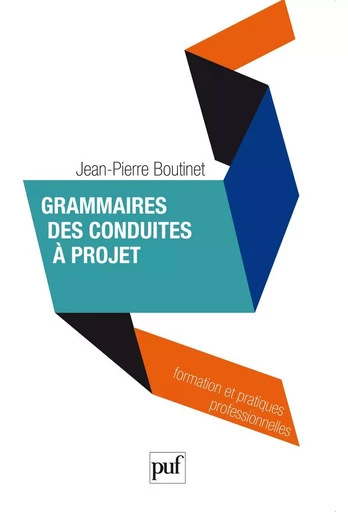 Jean-Pierre Boutinet

GRAMMAIRES DES CONDUITES À PROJET

formation et pratiques professionnelles

puf